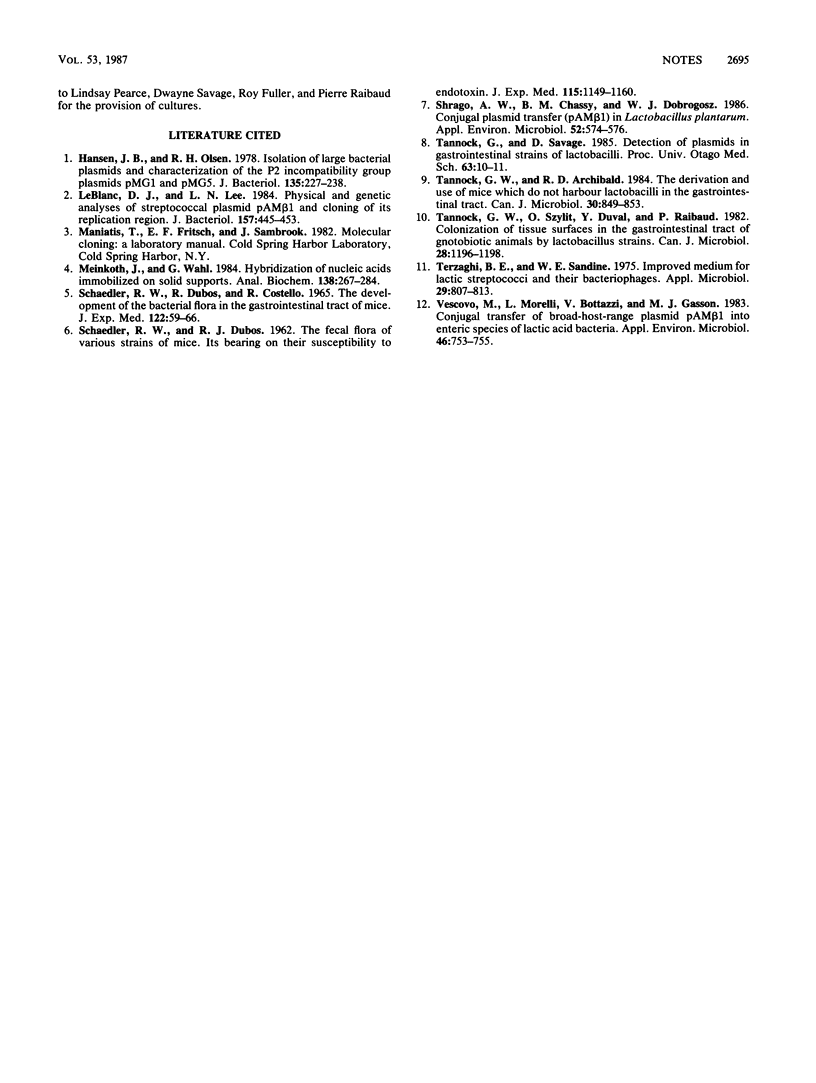 VOL. 53, 1987

NOTES 2695

to Lindsay Pearce, Dwayne Savage, Roy Fuller, and Pierre Raibaud for the provision of cultures.

LITERATURE CITED

1. Hansen, J. B., and R. H. Olsen. 1978. Isolation of large bacterial plasmids and characterization of the P2 incompatibility group plasmids pMG1 and pMG5. J. Bacteriol. 135:227–238.
2. LeBlanc, D. J., and L. N. Lee. 1984. Physical and genetic analyses of streptococcal plasmid pAMβ1 and cloning of its replication region. J. Bacteriol. 157:445–453.
3. Maniatis, T., E. F. Fritsch, and J. Sambrook. 1982. Molecular cloning: a laboratory manual. Cold Spring Harbor Laboratory, Cold Spring Harbor, N.Y.
4. Meinkoth, J., and G. Wahl. 1984. Hybridization of nucleic acids immobilized on solid supports. Anal. Biochem. 138:267–284.
5. Schaedler, R. W., R. Dubos, and R. Costello. 1965. The development of the bacterial flora in the gastrointestinal tract of mice. J. Exp. Med. 122:59–66.
6. Schaedler, R. W., and R. J. Dubos. 1962. The fecal flora of various strains of mice. Its bearing on their susceptibility to endotoxin. J. Exp. Med. 115:1149–1160.
7. Shrago, A. W., B. M. Chassy, and W. J. Dobrogosz. 1986. Conjugal plasmid transfer (pAMβ1) in Lactobacillus plantarum. Appl. Environ. Microbiol. 52:574–576.
8. Tannock, G., and D. Savage. 1985. Detection of plasmids in gastrointestinal strains of lactobacilli. Proc. Univ. Otago Med. Sch. 63:10–11.
9. Tannock, G. W., and R. D. Archibald. 1984. The derivation and use of mice which do not harbour lactobacilli in the gastrointestinal tract. Can. J. Microbiol. 30:849–853.
10. Tannock, G. W., O. Szylit, Y. Duval, and P. Raibaud. 1982. Colonization of tissue surfaces in the gastrointestinal tract of gnotobiotic animals by lactobacillus strains. Can. J. Microbiol. 28:1196–1198.
11. Terzaghi, B. E., and W. E. Sandine. 1975. Improved medium for lactic streptococci and their bacteriophages. Appl. Microbiol. 29:807–813.
12. Vescovo, M., L. Morelli, V. Bottazzi, and M. J. Gasson. 1983. Conjugal transfer of broad-host-range plasmid pAMβ1 into enteric species of lactic acid bacteria. Appl. Environ. Microbiol. 46:753–755.